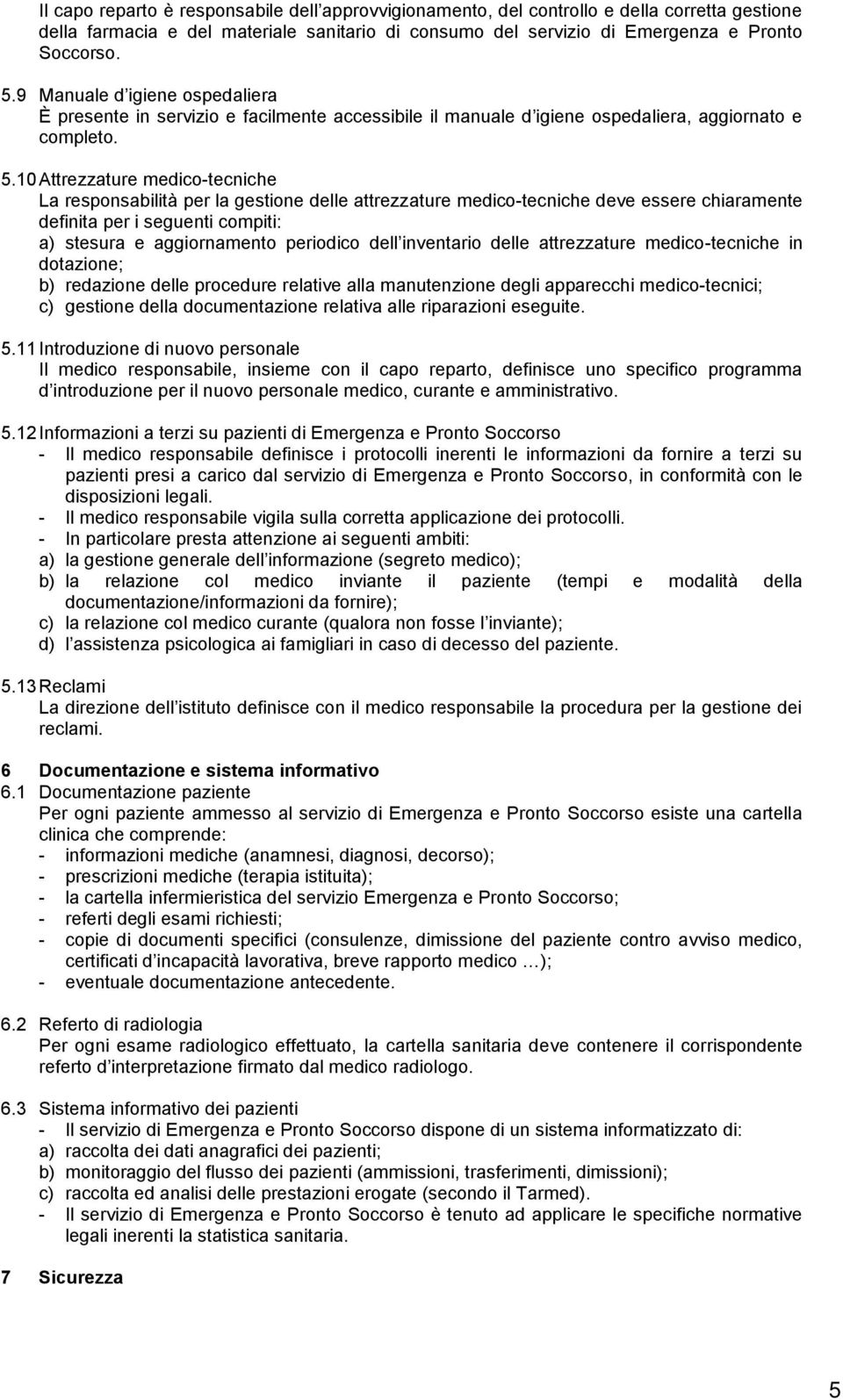 Il capo reparto è responsabile dell approvvigionamento, del controllo e della corretta gestione della farmacia e del materiale sanitario di consumo del servizio di Emergenza e Pronto Soccorso.

5.9 Manuale d igiene ospedaliera
È presente in servizio e facilmente accessibile il manuale d igiene ospedaliera, aggiornato e completo.

5.10 Attrezzature medico-tecniche
La responsabilità per la gestione delle attrezzature medico-tecniche deve essere chiaramente definita per i seguenti compiti:
a) stesura e aggiornamento periodico dell inventario delle attrezzature medico-tecniche in dotazione;
b) redazione delle procedure relative alla manutenzione degli apparecchi medico-tecnici;
c) gestione della documentazione relativa alle riparazioni eseguite.

5.11 Introduzione di nuovo personale
Il medico responsabile, insieme con il capo reparto, definisce uno specifico programma d introduzione per il nuovo personale medico, curante e amministrativo.

5.12 Informazioni a terzi su pazienti di Emergenza e Pronto Soccorso
- Il medico responsabile definisce i protocolli inerenti le informazioni da fornire a terzi su pazienti presi a carico dal servizio di Emergenza e Pronto Soccorso, in conformità con le disposizioni legali.
- Il medico responsabile vigila sulla corretta applicazione dei protocolli.
- In particolare presta attenzione ai seguenti ambiti:
a) la gestione generale dell informazione (segreto medico);
b) la relazione col medico inviante il paziente (tempi e modalità della documentazione/informazioni da fornire);
c) la relazione col medico curante (qualora non fosse l inviante);
d) l assistenza psicologica ai famigliari in caso di decesso del paziente.

5.13 Reclami
La direzione dell istituto definisce con il medico responsabile la procedura per la gestione dei reclami.

6 Documentazione e sistema informativo
6.1 Documentazione paziente
Per ogni paziente ammesso al servizio di Emergenza e Pronto Soccorso esiste una cartella clinica che comprende:
- informazioni mediche (anamnesi, diagnosi, decorso);
- prescrizioni mediche (terapia istituita);
- la cartella infermieristica del servizio Emergenza e Pronto Soccorso;
- referti degli esami richiesti;
- copie di documenti specifici (consulenze, dimissione del paziente contro avviso medico, certificati d incapacità lavorativa, breve rapporto medico …);
- eventuale documentazione antecedente.

6.2 Referto di radiologia
Per ogni esame radiologico effettuato, la cartella sanitaria deve contenere il corrispondente referto d interpretazione firmato dal medico radiologo.

6.3 Sistema informativo dei pazienti
- Il servizio di Emergenza e Pronto Soccorso dispone di un sistema informatizzato di:
a) raccolta dei dati anagrafici dei pazienti;
b) monitoraggio del flusso dei pazienti (ammissioni, trasferimenti, dimissioni);
c) raccolta ed analisi delle prestazioni erogate (secondo il Tarmed).
- Il servizio di Emergenza e Pronto Soccorso è tenuto ad applicare le specifiche normative legali inerenti la statistica sanitaria.

7 Sicurezza

5